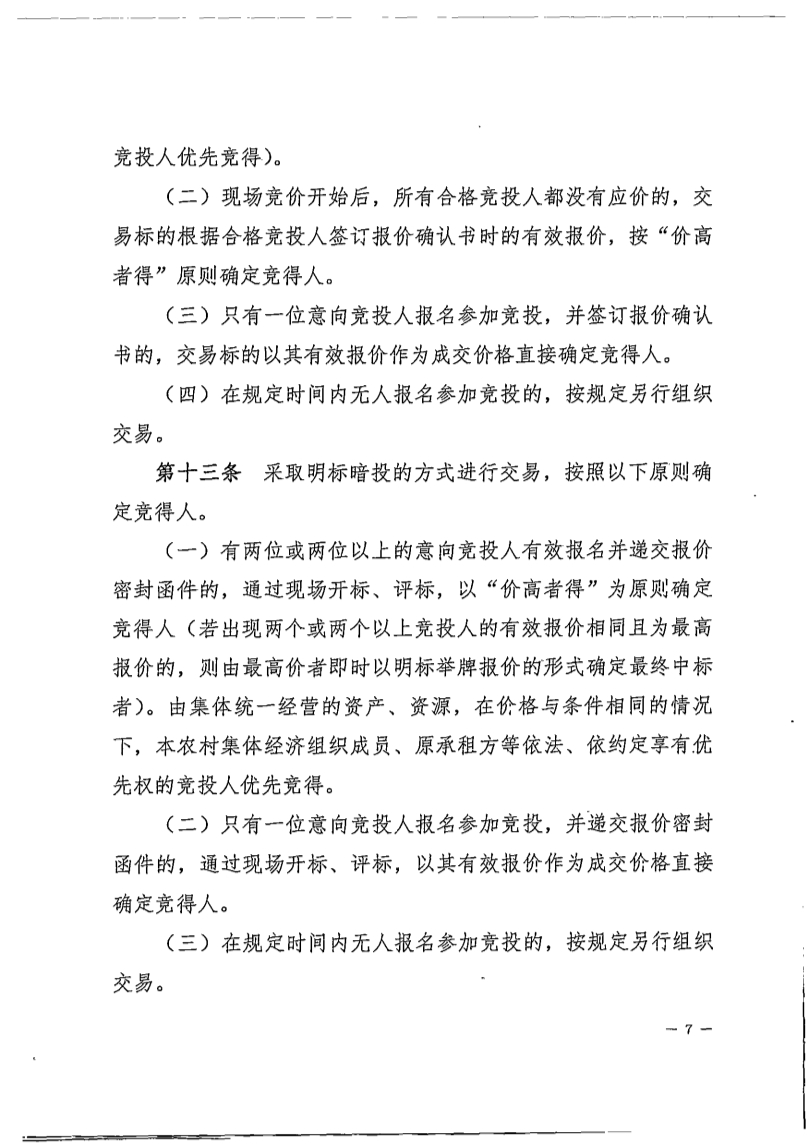 竞投人优先竞得）。

（二）现场竞价开始后，所有合格竞投人都没有应价的，交易标的根据合格竞投人签订报价确认书时的有效报价，按“价高者得”原则确定竞得人。

（三）只有一位意向竞投人报名参加竞投，并签订报价确认书的，交易标的以其有效报价作为成交价格直接确定竞得人。

（四）在规定时间内无人报名参加竞投的，按规定另行组织交易。

第十三条　采取明标暗投的方式进行交易，按照以下原则确定竞得人。

（一）有两位或两位以上的意向竞投人有效报名并递交报价密封函件的，通过现场开标、评标，以“价高者得”为原则确定竞得人（若出现两个或两个以上竞投人的有效报价相同且为最高报价的，则由最高价者即时以明标举牌报价的形式确定最终中标者）。由集体统一经营的资产、资源，在价格与条件相同的情况下，本农村集体经济组织成员、原承租方等依法、依约定享有优先权的竞投人优先竞得。

（二）只有一位意向竞投人报名参加竞投，并递交报价密封函件的，通过现场开标、评标，以其有效报价作为成交价格直接确定竞得人。

（三）在规定时间内无人报名参加竞投的，按规定另行组织交易。

— 7 —